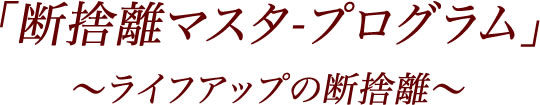 「断捨離マスタ-プログラム」

～ライフアップの断捨離～